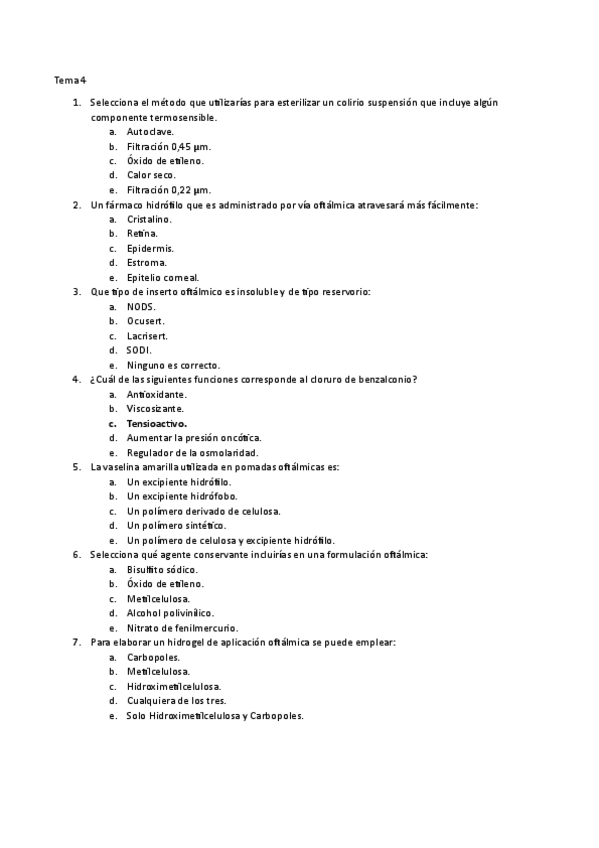 Tema 4

1. Selecciona el método que utilizarías para esterilizar un colirio suspensión que incluye algún componente termosensible.
a. Autoclave.
b. Filtración 0,45 μm.
c. Óxido de etileno.
d. Calor seco.
e. Filtración 0,22 μm.
2. Un fármaco hidrófilo que es administrado por vía oftálmica atravesará más fácilmente:
a. Cristalino.
b. Retina.
c. Epidermis.
d. Estroma.
e. Epitelio corneal.
3. Que tipo de inserto oftálmico es insoluble y de tipo reservorio:
a. NODS.
b. Ocusert.
c. Lacrisert.
d. SODI.
e. Ninguno es correcto.
4. ¿Cuál de las siguientes funciones corresponde al cloruro de benzalconio?
a. Antioxidante.
b. Viscosizante.
c. Tensioactivo.
d. Aumentar la presión oncótica.
e. Regulador de la osmolaridad.
5. La vaselina amarilla utilizada en pomadas oftálmicas es:
a. Un excipiente hidrófilo.
b. Un excipiente hidrófobo.
c. Un polímero derivado de celulosa.
d. Un polímero sintético.
e. Un polímero de celulosa y excipiente hidrófilo.
6. Selecciona qué agente conservante incluirías en una formulación oftálmica:
a. Bisulfito sódico.
b. Óxido de etileno.
c. Metilcelulosa.
d. Alcohol polivinílico.
e. Nitrato de fenilmercurio.
7. Para elaborar un hidrogel de aplicación oftálmica se puede emplear:
a. Carbopoles.
b. Metilcelulosa.
c. Hidroximetilcelulosa.
d. Cualquiera de los tres.
e. Solo Hidroximetilcelulosa y Carbopoles.